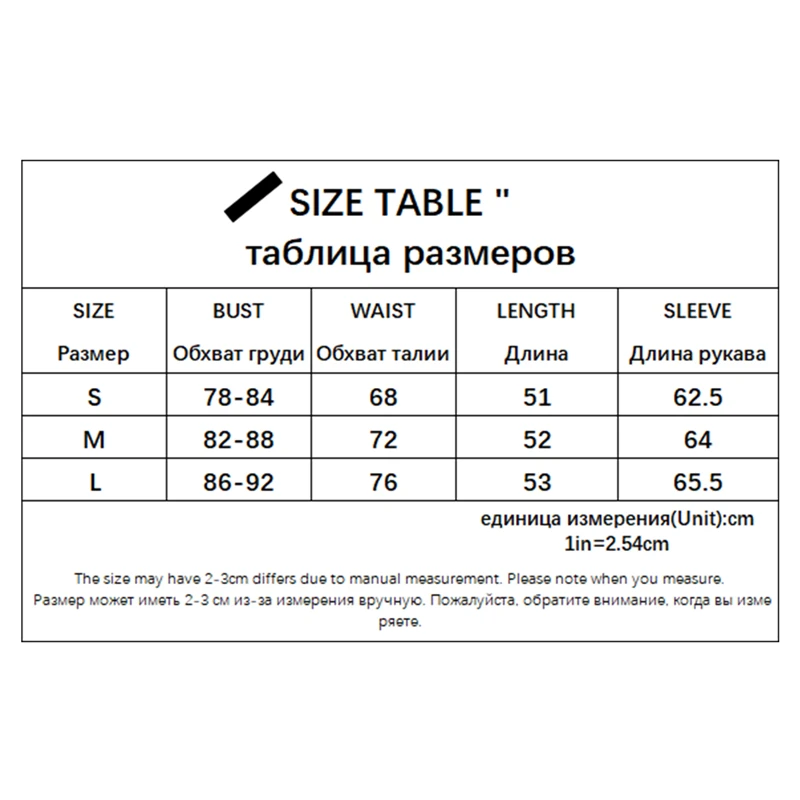 SIZE TABLE "
таблица размеров

| SIZE Размер | BUST Обхват груди | WAIST Обхват талии | LENGTH Длина | SLEEVE Длина рукава |
|---|---|---|---|---|
| S | 78-84 | 68 | 51 | 62.5 |
| M | 82-88 | 72 | 52 | 64 |
| L | 86-92 | 76 | 53 | 65.5 |

единица измерения(Unit):cm
1in=2.54cm

The size may have 2-3cm differs due to manual measurement. Please note when you measure.
Размер может иметь 2-3 см из-за измерения вручную. Пожалуйста, обратите внимание, когда вы измеряете.